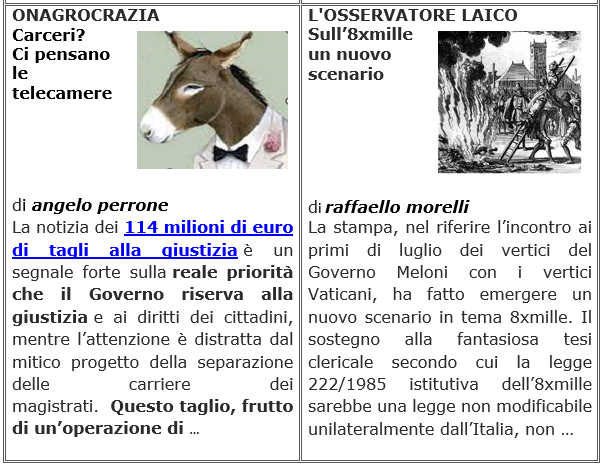 ONAGROCRAZIA
Carceri?
Ci pensano
le
telecamere

di angelo perrone
La notizia dei 114 milioni di euro di tagli alla giustizia è un segnale forte sulla reale priorità che il Governo riserva alla giustizia e ai diritti dei cittadini, mentre l'attenzione è distratta dal mitico progetto della separazione delle carriere dei magistrati. Questo taglio, frutto di un'operazione di …

L'OSSERVATORE LAICO
Sull'8xmille
un nuovo
scenario

di raffaello morelli
La stampa, nel riferire l'incontro ai primi di luglio dei vertici del Governo Meloni con i vertici Vaticani, ha fatto emergere un nuovo scenario in tema 8xmille. Il sostegno alla fantasiosa tesi clericale secondo cui la legge 222/1985 istitutiva dell'8xmille sarebbe una legge non modificabile unilateralmente dall'Italia, non …